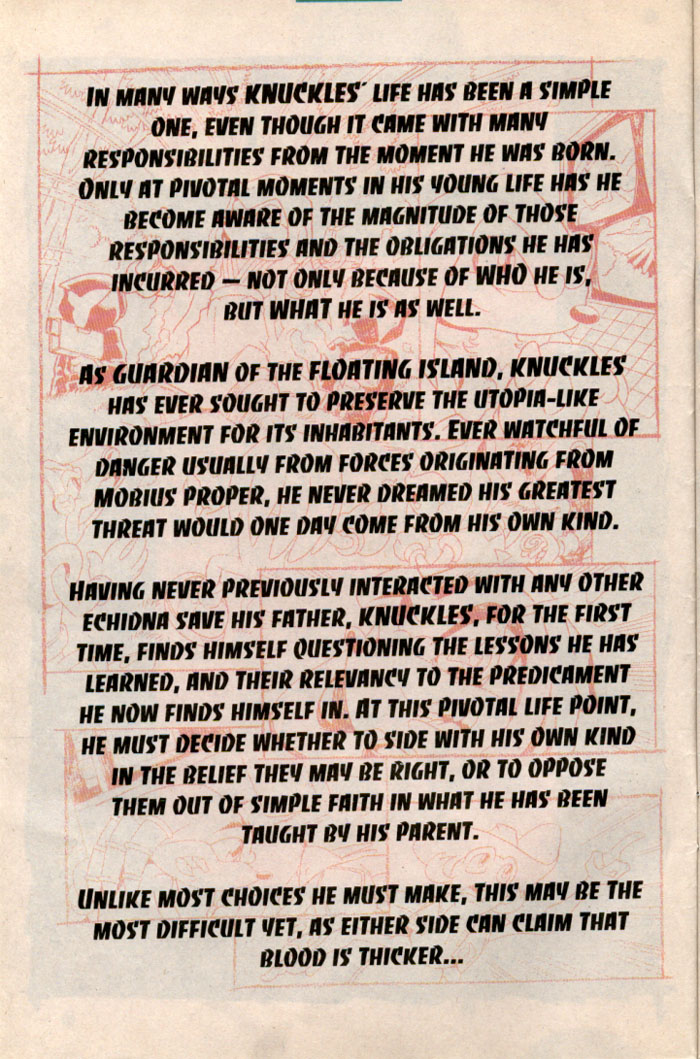 IN MANY WAYS KNUCKLES' LIFE HAS BEEN A SIMPLE ONE, EVEN THOUGH IT CAME WITH MANY RESPONSIBILITIES FROM THE MOMENT HE WAS BORN. ONLY AT PIVOTAL MOMENTS IN HIS YOUNG LIFE HAS HE BECOME AWARE OF THE MAGNITUDE OF THOSE RESPONSIBILITIES AND THE OBLIGATIONS HE HAS INCURRED — NOT ONLY BECAUSE OF WHO HE IS, BUT WHAT HE IS AS WELL.

AS GUARDIAN OF THE FLOATING ISLAND, KNUCKLES HAS EVER SOUGHT TO PRESERVE THE UTOPIA-LIKE ENVIRONMENT FOR ITS INHABITANTS. EVER WATCHFUL OF DANGER USUALLY FROM FORCES ORIGINATING FROM MOBIUS PROPER, HE NEVER DREAMED HIS GREATEST THREAT WOULD ONE DAY COME FROM HIS OWN KIND.

HAVING NEVER PREVIOUSLY INTERACTED WITH ANY OTHER ECHIDNA SAVE HIS FATHER, KNUCKLES, FOR THE FIRST TIME, FINDS HIMSELF QUESTIONING THE LESSONS HE HAS LEARNED, AND THEIR RELEVANCY TO THE PREDICAMENT HE NOW FINDS HIMSELF IN. AT THIS PIVOTAL LIFE POINT, HE MUST DECIDE WHETHER TO SIDE WITH HIS OWN KIND IN THE BELIEF THEY MAY BE RIGHT, OR TO OPPOSE THEM OUT OF SIMPLE FAITH IN WHAT HE HAS BEEN TAUGHT BY HIS PARENT.

UNLIKE MOST CHOICES HE MUST MAKE, THIS MAY BE THE MOST DIFFICULT YET, AS EITHER SIDE CAN CLAIM THAT BLOOD IS THICKER...